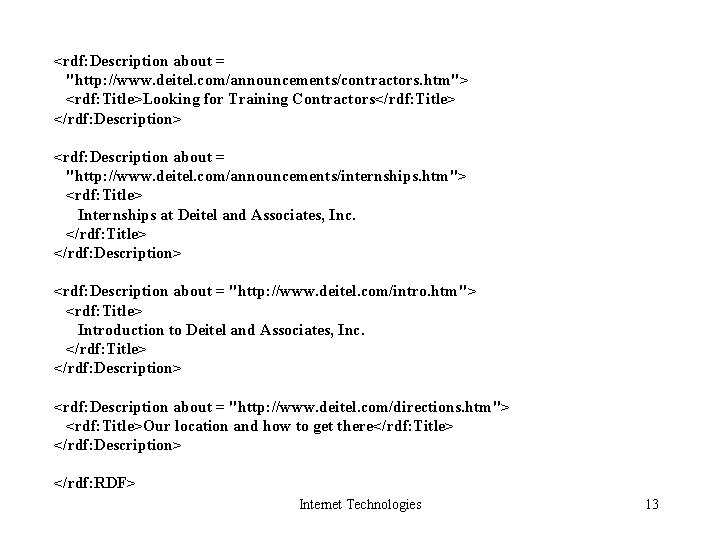 <rdf:Description about =
"http://www.deitel.com/announcements/contractors.htm">
<rdf:Title>Looking for Training Contractors</rdf:Title>
</rdf:Description>

<rdf:Description about =
"http://www.deitel.com/announcements/internships.htm">
<rdf:Title>
Internships at Deitel and Associates, Inc.
</rdf:Title>
</rdf:Description>

<rdf:Description about = "http://www.deitel.com/intro.htm">
<rdf:Title>
Introduction to Deitel and Associates, Inc.
</rdf:Title>
</rdf:Description>

<rdf:Description about = "http://www.deitel.com/directions.htm">
<rdf:Title>Our location and how to get there</rdf:Title>
</rdf:Description>

</rdf:RDF>

Internet Technologies

13